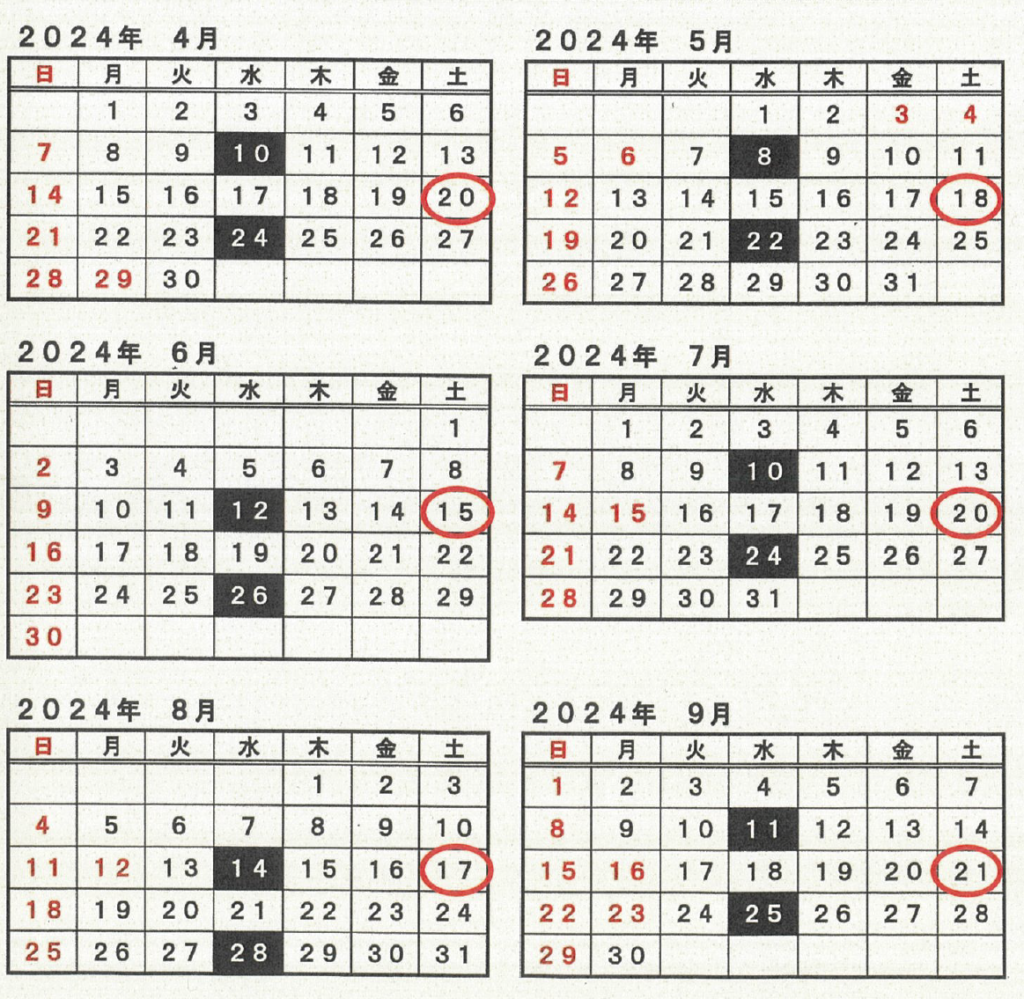 2024年　4月

| 日 | 月 | 火 | 水 | 木 | 金 | 土 |
|---|---|---|---|---|---|---|
| | 1 | 2 | 3 | 4 | 5 | 6 |
| 7 | 8 | 9 | 10 | 11 | 12 | 13 |
| 14 | 15 | 16 | 17 | 18 | 19 | 20 |
| 21 | 22 | 23 | 24 | 25 | 26 | 27 |
| 28 | 29 | 30 | | | | |

2024年　5月

| 日 | 月 | 火 | 水 | 木 | 金 | 土 |
|---|---|---|---|---|---|---|
| | | | 1 | 2 | 3 | 4 |
| 5 | 6 | 7 | 8 | 9 | 10 | 11 |
| 12 | 13 | 14 | 15 | 16 | 17 | 18 |
| 19 | 20 | 21 | 22 | 23 | 24 | 25 |
| 26 | 27 | 28 | 29 | 30 | 31 | |

2024年　6月

| 日 | 月 | 火 | 水 | 木 | 金 | 土 |
|---|---|---|---|---|---|---|
| | | | | | | 1 |
| 2 | 3 | 4 | 5 | 6 | 7 | 8 |
| 9 | 10 | 11 | 12 | 13 | 14 | 15 |
| 16 | 17 | 18 | 19 | 20 | 21 | 22 |
| 23 | 24 | 25 | 26 | 27 | 28 | 29 |
| 30 | | | | | | |

2024年　7月

| 日 | 月 | 火 | 水 | 木 | 金 | 土 |
|---|---|---|---|---|---|---|
| | 1 | 2 | 3 | 4 | 5 | 6 |
| 7 | 8 | 9 | 10 | 11 | 12 | 13 |
| 14 | 15 | 16 | 17 | 18 | 19 | 20 |
| 21 | 22 | 23 | 24 | 25 | 26 | 27 |
| 28 | 29 | 30 | 31 | | | |

2024年　8月

| 日 | 月 | 火 | 水 | 木 | 金 | 土 |
|---|---|---|---|---|---|---|
| | | | | 1 | 2 | 3 |
| 4 | 5 | 6 | 7 | 8 | 9 | 10 |
| 11 | 12 | 13 | 14 | 15 | 16 | 17 |
| 18 | 19 | 20 | 21 | 22 | 23 | 24 |
| 25 | 26 | 27 | 28 | 29 | 30 | 31 |

2024年　9月

| 日 | 月 | 火 | 水 | 木 | 金 | 土 |
|---|---|---|---|---|---|---|
| 1 | 2 | 3 | 4 | 5 | 6 | 7 |
| 8 | 9 | 10 | 11 | 12 | 13 | 14 |
| 15 | 16 | 17 | 18 | 19 | 20 | 21 |
| 22 | 23 | 24 | 25 | 26 | 27 | 28 |
| 29 | 30 | | | | | |